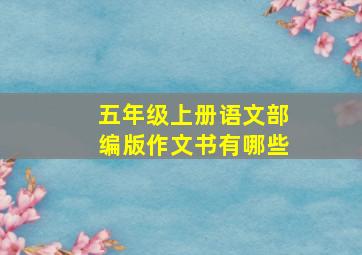 五年级上册语文部编版作文书有哪些